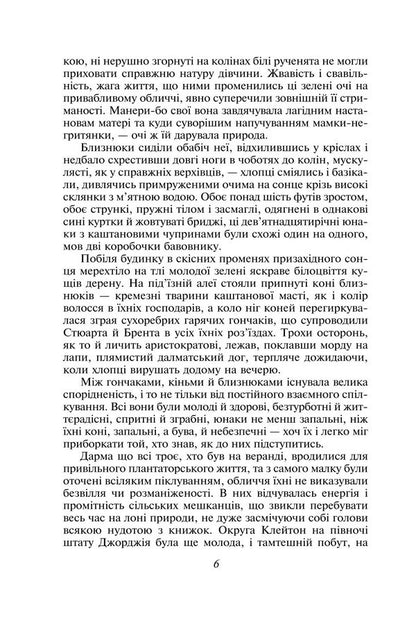 кою, ні нерушно згорнуті на колінах білі рученята не могли приховати справжню натуру дівчини. Жвавість і свавільність, жага життя, що ними променились ці зелені очі на привабливому обличчі, явно суперечили зовнішній її стриманості. Манери-бо свої вона завдячувала лагідним настановам матері та куди суворішим напучуванням мамки-негритянки, — очі ж їй дарувала природа.

Близнюки сиділи обабіч неї, відхилившись у кріслах і недбало схрестивши довгі ноги в чоботях до колін, мускулясті, як у справжніх верхівців, — хлопці сміялись і базікали, дивлячись примруженими очима на сонце крізь високі склянки з м'ятною водою. Обоє понад шість футів зростом, обоє стрункі, пружні тілом і засмаглі, одягнені в однакові сині куртки й жовтуваті бриджі, ці дев'ятнадцятирічні юнаки з каштановими чупринами були схожі один на одного, мов дві коробочки бавовнику.

Побіля будинку в скісних променях призахідного сонця мерехтіло на тлі молодої зелені яскраве білоцвіття кущів дерену. На під'їзній алеї стояли припнуті коні близнюків — кремезні тварини каштанової масті, як і колір волосся в їхніх господарів, а коло ніг коней перегиркувалася зграя сухоребрих гарячих гончаків, що супроводили Стюарта й Брента в усіх їхніх роз'їздах. Трохи осторонь, як то й личить аристократові, лежав, поклавши морду на лапи, плямистий далматський дог, терпляче дожидаючи, коли хлопці вирушать додому на вечерю.

Між гончаками, кіньми й близнюками існувала велика спорідненість, і то не тільки від постійного взаємного спілкування. Всі вони були молоді й здорові, безтурботні й життєрадісні, спритні й зграбні, юнаки не менш запальні, ніж їхні коні, запальні, а бува, й небезпечні — хоч їх і легко міг приборкати той, хто знав, як до них підступитись.

Дарма що всі троє, хто був на веранді, вродилися для привільного плантаторського життя, та з самого малку були оточені всіляким піклуванням, обличчя їхні не виказували безвілля чи розманіженості. В них відчувалась енергія і промітність сільських мешканців, що звикли перебувати весь час на лоні природи, не дуже засмічуючи собі голови всякою нудотою з книжок. Округа Клейтон на півночі штату Джорджія була ще молода, і тамтешній побут, на

6